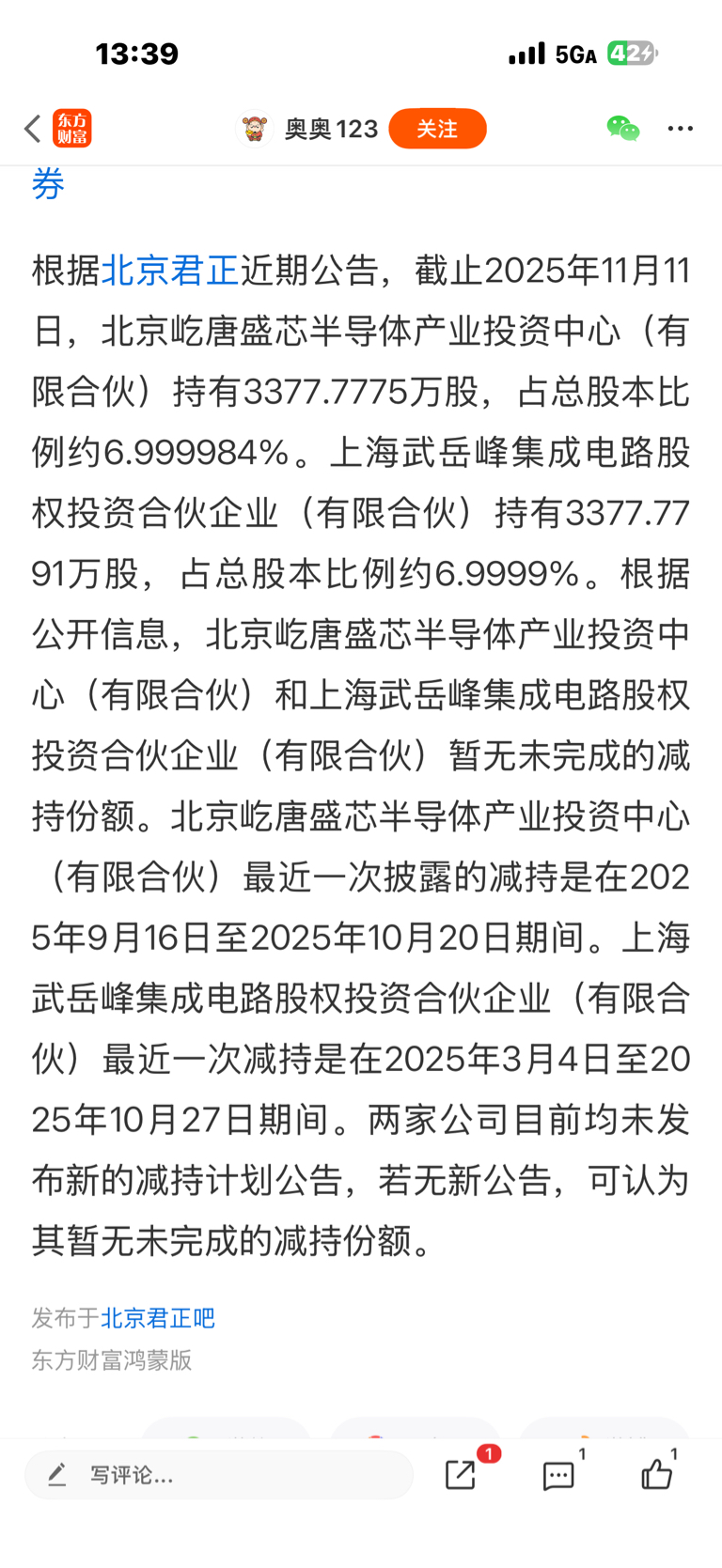 13:39 5GA 42

东方财富 奥奥123 关注

券

根据北京君正近期公告，截止2025年11月11日，北京屹唐盛芯半导体产业投资中心（有限合伙）持有3377.7775万股，占总股本比例约6.999984%。上海武岳峰集成电路股权投资合伙企业（有限合伙）持有3377.7791万股，占总股本比例约6.9999%。根据公开信息，北京屹唐盛芯半导体产业投资中心（有限合伙）和上海武岳峰集成电路股权投资合伙企业（有限合伙）暂无未完成的减持份额。北京屹唐盛芯半导体产业投资中心（有限合伙）最近一次披露的减持是在2025年9月16日至2025年10月20日期间。上海武岳峰集成电路股权投资合伙企业（有限合伙）最近一次减持是在2025年3月4日至2025年10月27日期间。两家公司目前均未发布新的减持计划公告，若无新公告，可认为其暂无未完成的减持份额。

发布于北京君正吧
东方财富鸿蒙版

写评论...
1
1
1